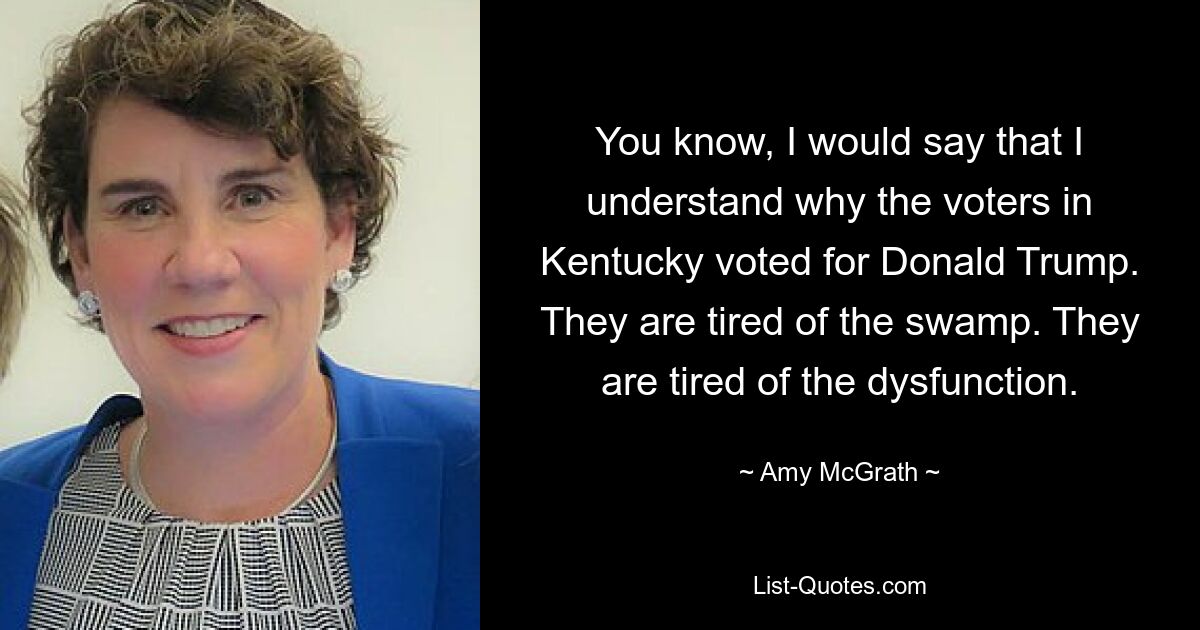 You know, I would say that I understand why the voters in Kentucky voted for Donald Trump. They are tired of the swamp. They are tired of the dysfunction.

~ Amy McGrath ~

List-Quotes.com